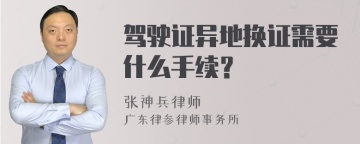 驾驶证异地换证需要什么手续?

张神兵律师
广东律参律师事务所